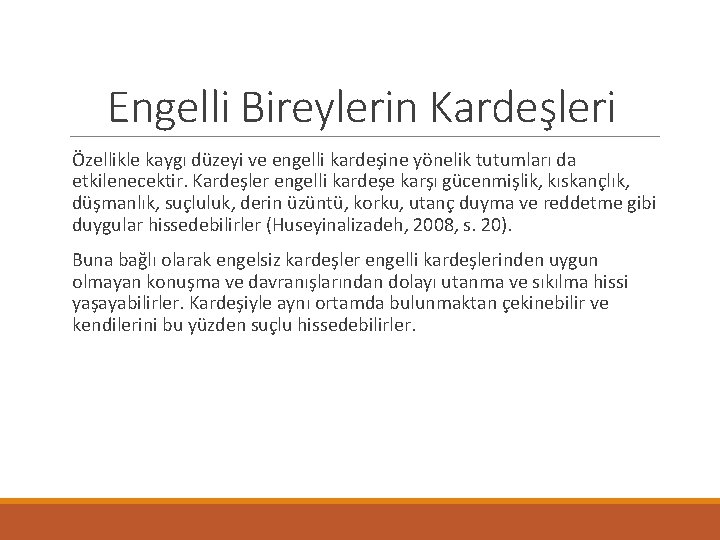 Engelli Bireylerin Kardeşleri

Özellikle kaygı düzeyi ve engelli kardeşine yönelik tutumları da etkilenecektir. Kardeşler engelli kardeşe karşı gücenmişlik, kıskançlık, düşmanlık, suçluluk, derin üzüntü, korku, utanç duyma ve reddetme gibi duygular hissedebilirler (Huseyinalizadeh, 2008, s. 20).

Buna bağlı olarak engelsiz kardeşler engelli kardeşlerinden uygun olmayan konuşma ve davranışlarından dolayı utanma ve sıkılma hissi yaşayabilirler. Kardeşiyle aynı ortamda bulunmaktan çekinebilir ve kendilerini bu yüzden suçlu hissedebilirler.